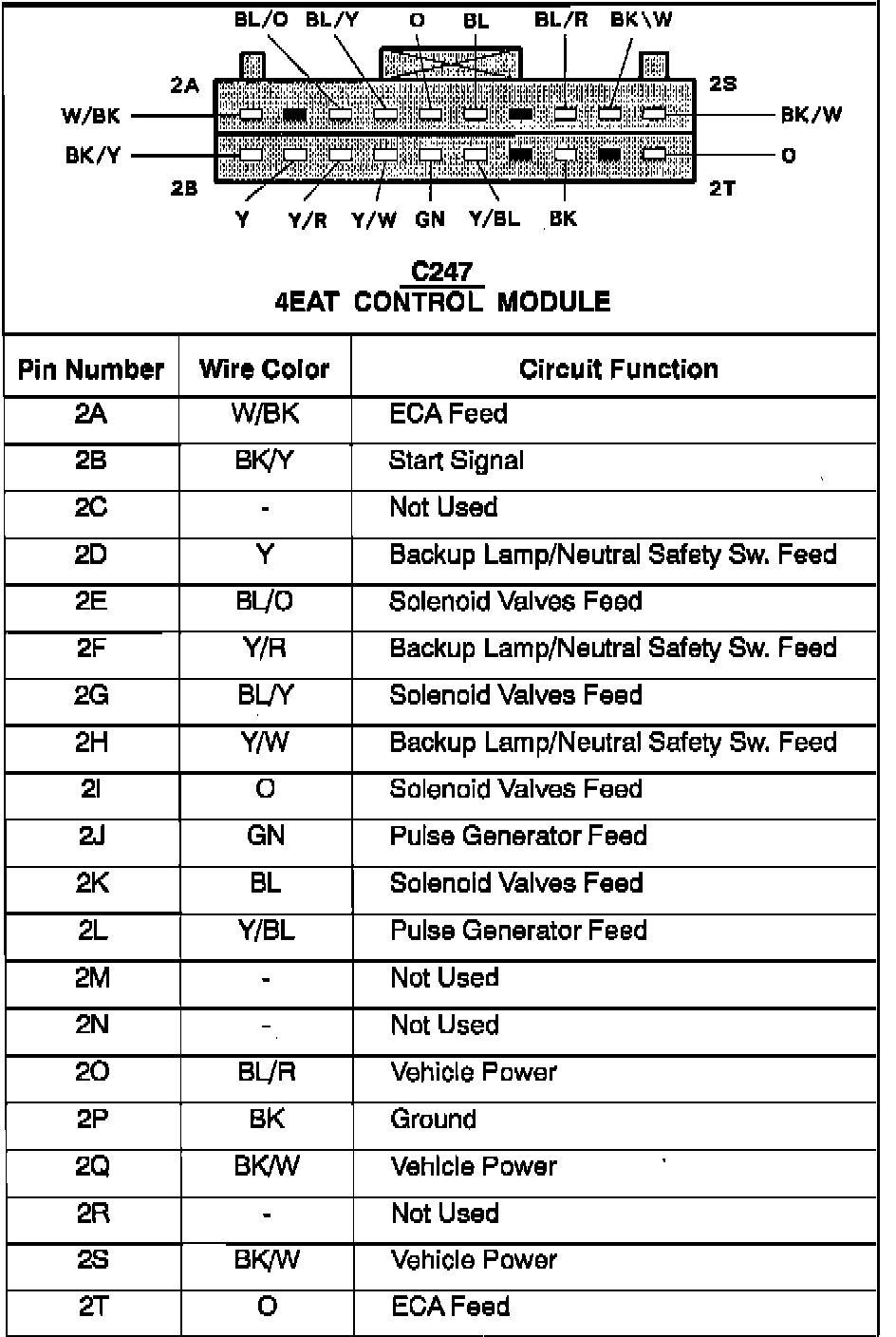 BL/O BL/Y O BL BL/R BK\W

2A 2S

W/BK BK/W

BK/Y O

2B 2T

Y Y/R Y/W GN Y/BL BK

C247
4EAT CONTROL MODULE

| Pin Number | Wire Color | Circuit Function |
|---|---|---|
| 2A | W/BK | ECA Feed |
| 2B | BK/Y | Start Signal |
| 2C | - | Not Used |
| 2D | Y | Backup Lamp/Neutral Safety Sw. Feed |
| 2E | BL/O | Solenoid Valves Feed |
| 2F | Y/R | Backup Lamp/Neutral Safety Sw. Feed |
| 2G | BL/Y | Solenoid Valves Feed |
| 2H | Y/W | Backup Lamp/Neutral Safety Sw. Feed |
| 2I | O | Solenoid Valves Feed |
| 2J | GN | Pulse Generator Feed |
| 2K | BL | Solenoid Valves Feed |
| 2L | Y/BL | Pulse Generator Feed |
| 2M | - | Not Used |
| 2N | - | Not Used |
| 2O | BL/R | Vehicle Power |
| 2P | BK | Ground |
| 2Q | BK/W | Vehicle Power |
| 2R | - | Not Used |
| 2S | BK/W | Vehicle Power |
| 2T | O | ECA Feed |